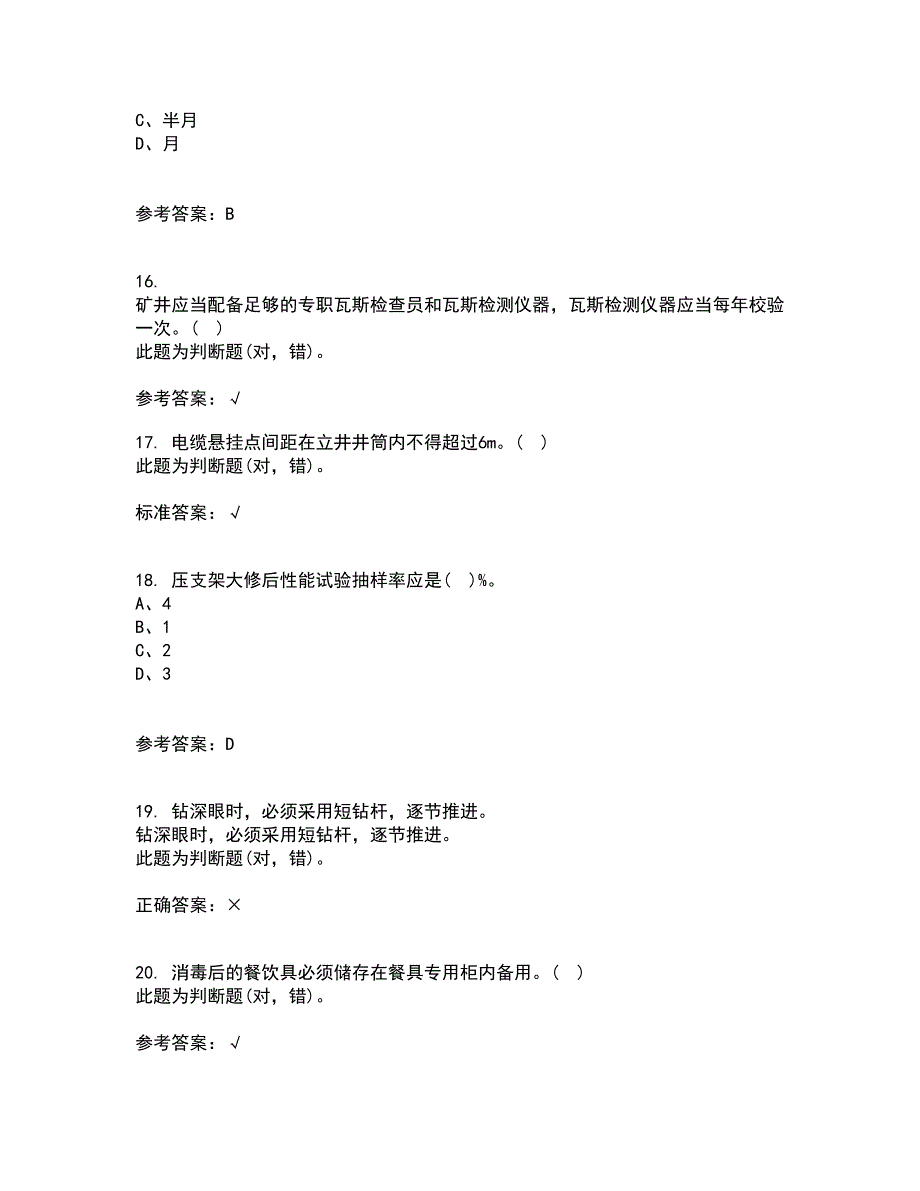 C、半月
D、月

参考答案：B

16.
矿井应当配备足够的专职瓦斯检查员和瓦斯检测仪器，瓦斯检测仪器应当每年校验一次。( )
此题为判断题(对，错)。

参考答案：√

17. 电缆悬挂点间距在立井井筒内不得超过6m。( )
此题为判断题(对，错)。

标准答案：√

18. 压支架大修后性能试验抽样率应是( )%。
A、4
B、1
C、2
D、3

参考答案：D

19. 钻深眼时，必须采用短钻杆，逐节推进。
钻深眼时，必须采用短钻杆，逐节推进。
此题为判断题(对，错)。

正确答案：×

20. 消毒后的餐饮具必须储存在餐具专用柜内备用。( )
此题为判断题(对，错)。

参考答案：√